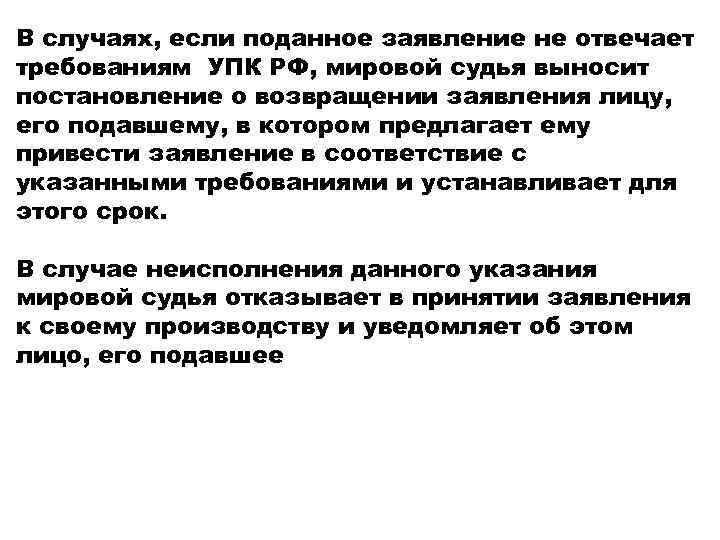 В случаях, если поданное заявление не отвечает требованиям  УПК РФ, мировой судья выносит постановление о возвращении заявления лицу, его подавшему, в котором предлагает ему привести заявление в соответствие с указанными требованиями и устанавливает для этого срок.

В случае неисполнения данного указания мировой судья отказывает в принятии заявления к своему производству и уведомляет об этом лицо, его подавшее